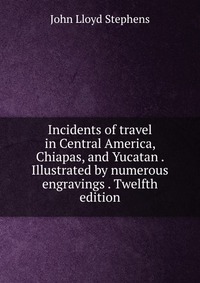 John Lloyd Stephens

Incidents of travel in Central America, Chiapas, and Yucatan . Illustrated by numerous engravings . Twelfth edition